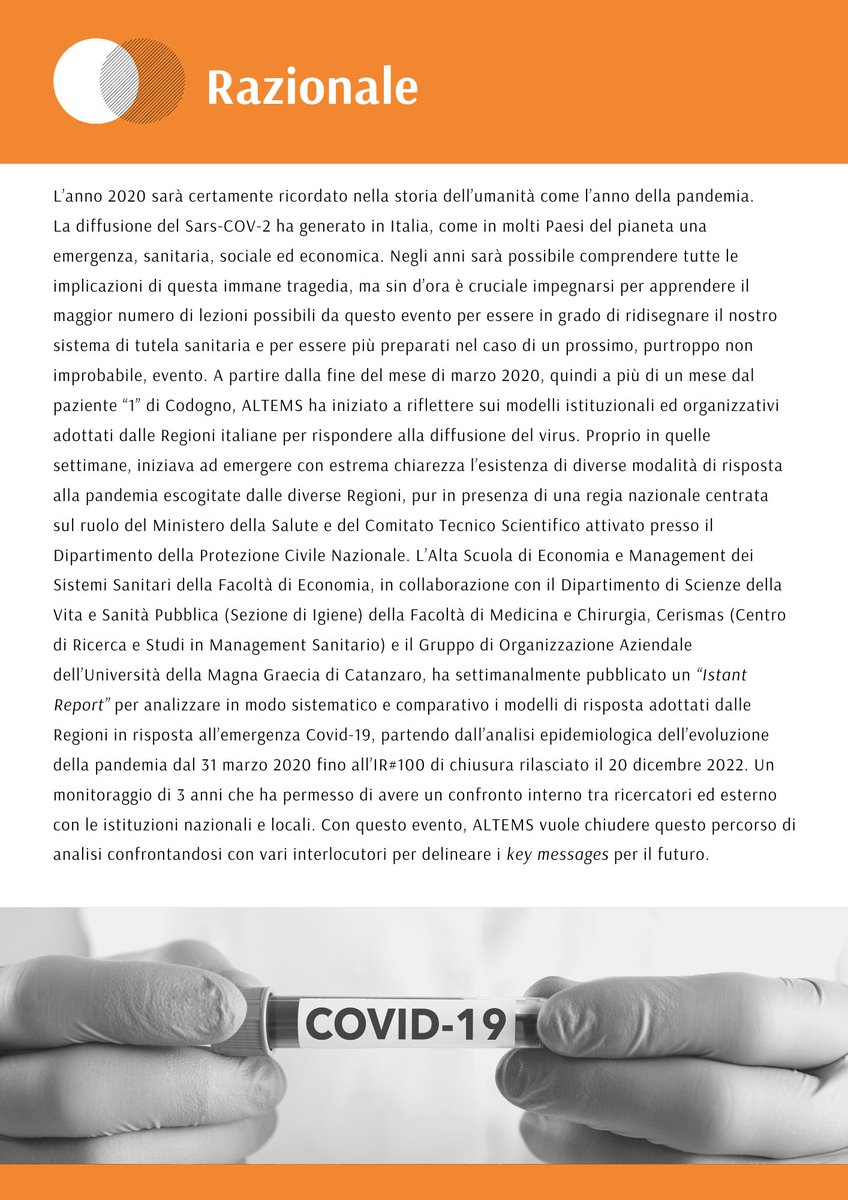 Razionale

L'anno 2020 sarà certamente ricordato nella storia dell'umanità come l'anno della pandemia. La diffusione del Sars-COV-2 ha generato in Italia, come in molti Paesi del pianeta una emergenza, sanitaria, sociale ed economica. Negli anni sarà possibile comprendere tutte le implicazioni di questa immane tragedia, ma sin d'ora è cruciale impegnarsi per apprendere il maggior numero di lezioni possibili da questo evento per essere in grado di ridisegnare il nostro sistema di tutela sanitaria e per essere più preparati nel caso di un prossimo, purtroppo non improbabile, evento. A partire dalla fine del mese di marzo 2020, quindi a più di un mese dal paziente "1" di Codogno, ALTEMS ha iniziato a riflettere sui modelli istituzionali ed organizzativi adottati dalle Regioni italiane per rispondere alla diffusione del virus. Proprio in quelle settimane, iniziava ad emergere con estrema chiarezza l'esistenza di diverse modalità di risposta alla pandemia escogitate dalle diverse Regioni, pur in presenza di una regia nazionale centrata sul ruolo del Ministero della Salute e del Comitato Tecnico Scientifico attivato presso il Dipartimento della Protezione Civile Nazionale. L'Alta Scuola di Economia e Management dei Sistemi Sanitari della Facoltà di Economia, in collaborazione con il Dipartimento di Scienze della Vita e Sanità Pubblica (Sezione di Igiene) della Facoltà di Medicina e Chirurgia, Cerismas (Centro di Ricerca e Studi in Management Sanitario) e il Gruppo di Organizzazione Aziendale dell'Università della Magna Graecia di Catanzaro, ha settimanalmente pubblicato un "Istant Report" per analizzare in modo sistematico e comparativo i modelli di risposta adottati dalle Regioni in risposta all'emergenza Covid-19, partendo dall'analisi epidemiologica dell'evoluzione della pandemia dal 31 marzo 2020 fino all'IR#100 di chiusura rilasciato il 20 dicembre 2022. Un monitoraggio di 3 anni che ha permesso di avere un confronto interno tra ricercatori ed esterno con le istituzioni nazionali e locali. Con questo evento, ALTEMS vuole chiudere questo percorso di analisi confrontandosi con vari interlocutori per delineare i key messages per il futuro.

COVID-19